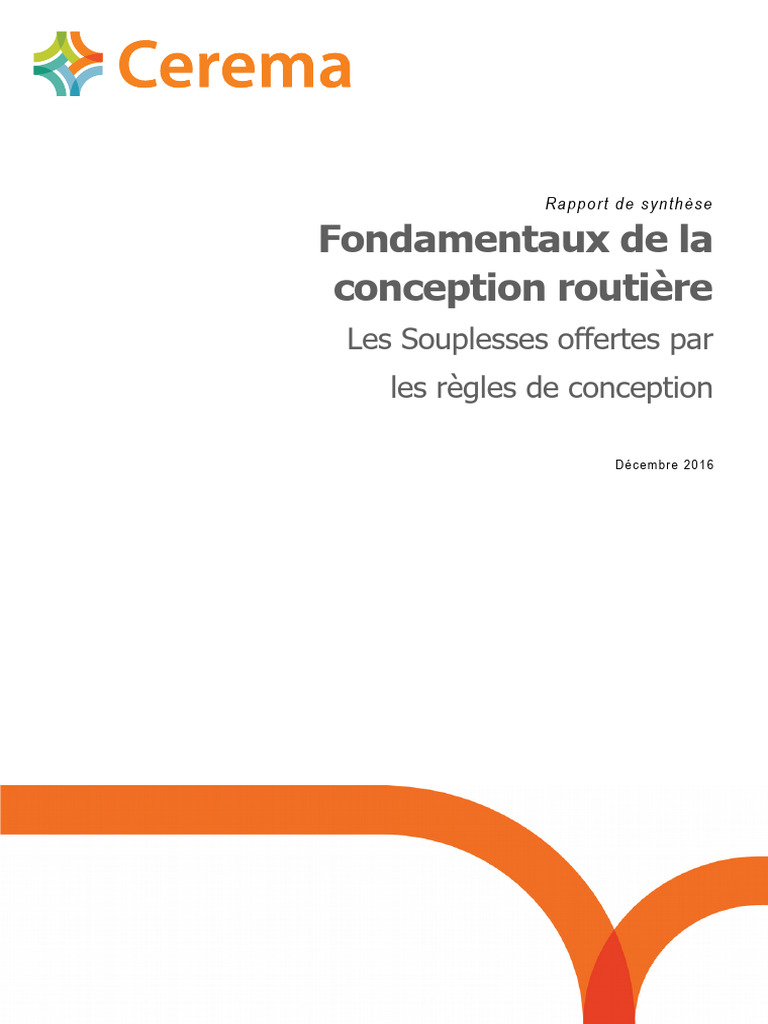 Cerema

Rapport de synthèse

Fondamentaux de la conception routière

Les Souplesses offertes par les règles de conception

Décembre 2016